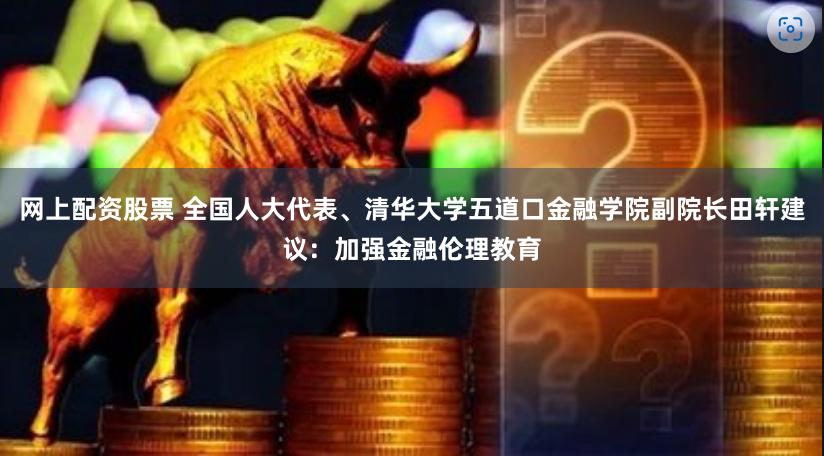 网上配资股票 全国人大代表、清华大学五道口金融学院副院长田轩建议：加强金融伦理教育